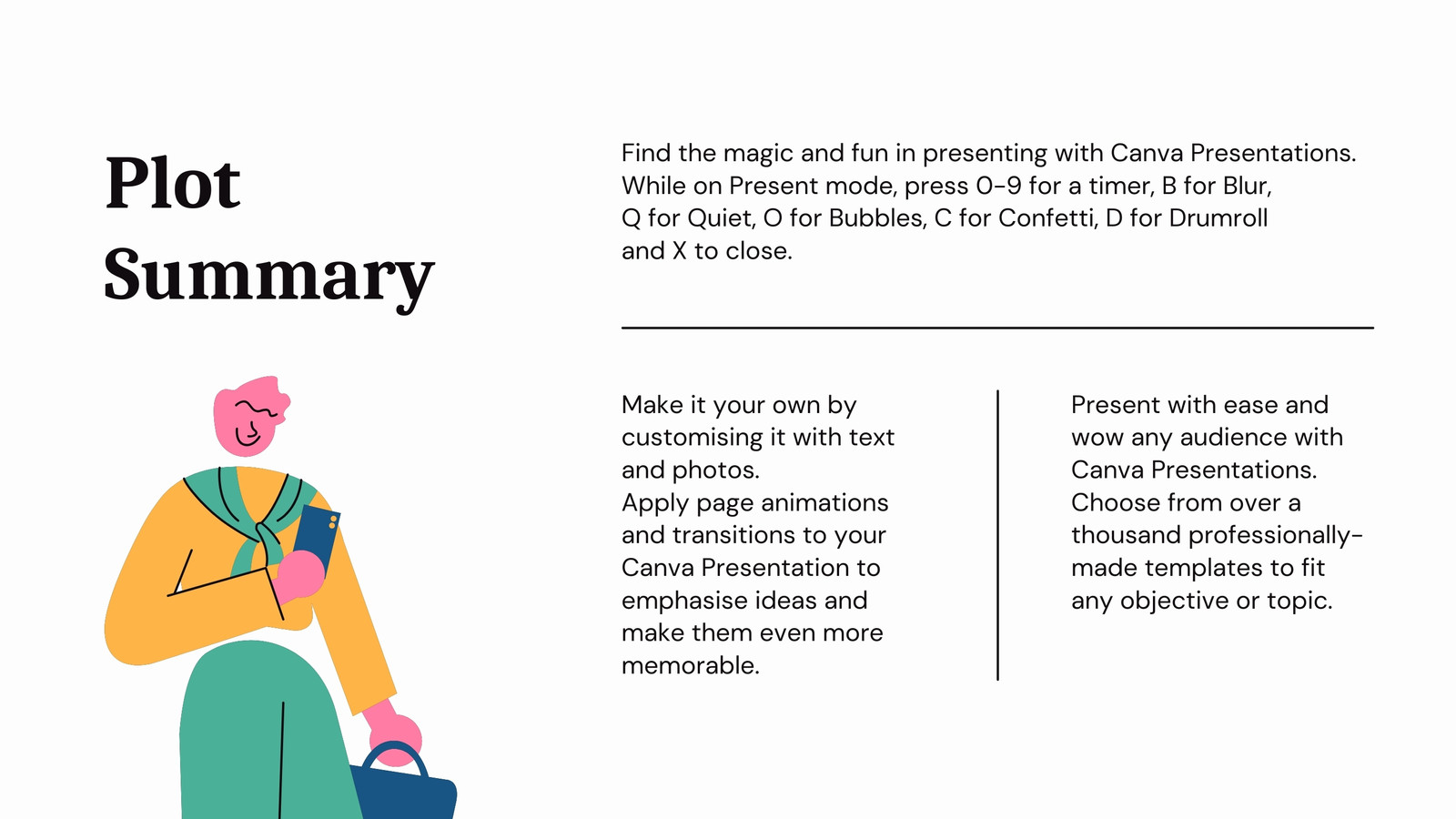 Plot Summary

Find the magic and fun in presenting with Canva Presentations. While on Present mode, press 0-9 for a timer, B for Blur, Q for Quiet, O for Bubbles, C for Confetti, D for Drumroll and X to close.

Make it your own by customising it with text and photos.
Apply page animations and transitions to your Canva Presentation to emphasise ideas and make them even more memorable.

Present with ease and wow any audience with Canva Presentations. Choose from over a thousand professionally-made templates to fit any objective or topic.